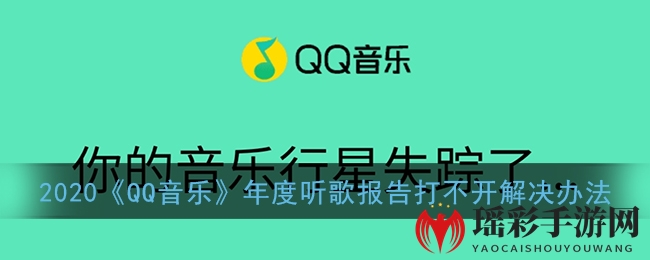 QQ音乐

你的音乐行星失踪了.

2020《QQ音乐》年度听歌报告打不开解决办法

瑶彩手游网
YAOCAISHOUYOUWANG